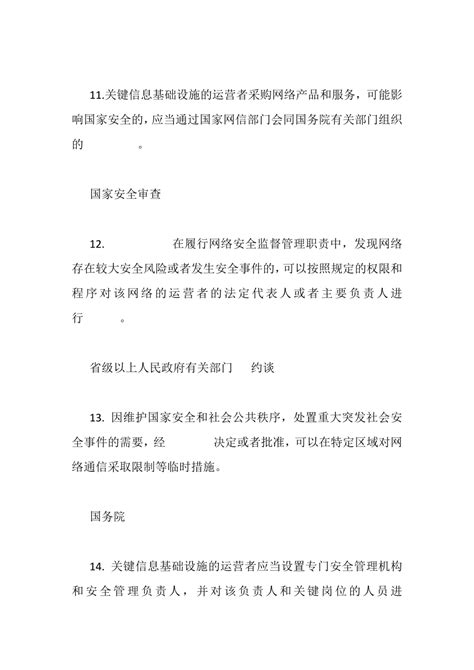 11.关键信息基础设施的运营者采购网络产品和服务，可能影响国家安全的，应当通过国家网信部门会同国务院有关部门组织的　　　　。

国家安全审查

12.　　　　　在履行网络安全监督管理职责中，发现网络存在较大安全风险或者发生安全事件的，可以按照规定的权限和程序对该网络的运营者的法定代表人或者主要负责人进行　　　　。

省级以上人民政府有关部门　　约谈

13. 因维护国家安全和社会公共秩序，处置重大突发社会安全事件的需要，经　　　　决定或者批准，可以在特定区域对网络通信采取限制等临时措施。

国务院

14. 关键信息基础设施的运营者应当设置专门安全管理机构和安全管理负责人，并对该负责人和关键岗位的人员进